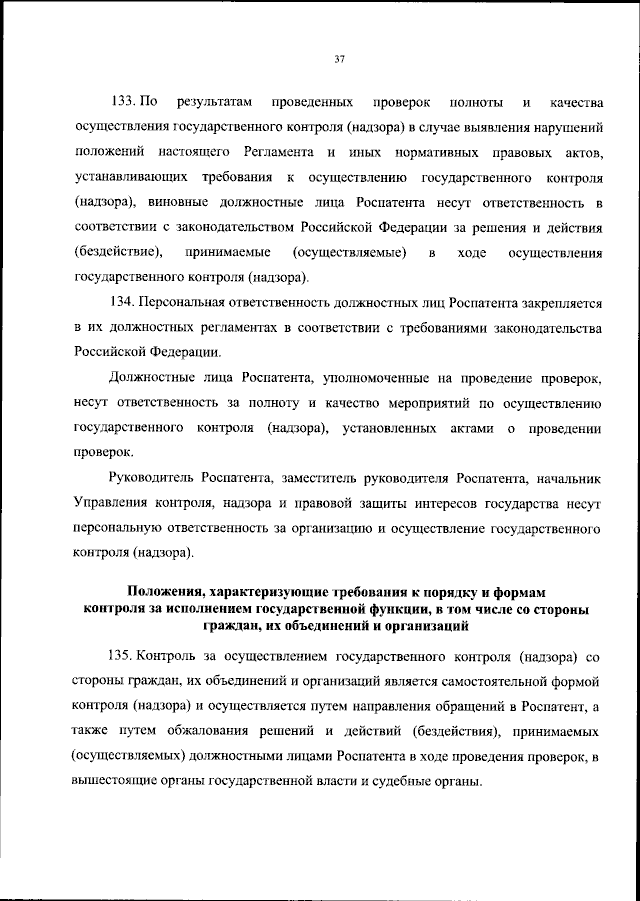 37

133. По результатам проведенных проверок полноты и качества осуществления государственного контроля (надзора) в случае выявления нарушений положений настоящего Регламента и иных нормативных правовых актов, устанавливающих требования к осуществлению государственного контроля (надзора), виновные должностные лица Роспатента несут ответственность в соответствии с законодательством Российской Федерации за решения и действия (бездействие), принимаемые (осуществляемые) в ходе осуществления государственного контроля (надзора).

134. Персональная ответственность должностных лиц Роспатента закрепляется в их должностных регламентах в соответствии с требованиями законодательства Российской Федерации.

Должностные лица Роспатента, уполномоченные на проведение проверок, несут ответственность за полноту и качество мероприятий по осуществлению государственного контроля (надзора), установленных актами о проведении проверок.

Руководитель Роспатента, заместитель руководителя Роспатента, начальник Управления контроля, надзора и правовой защиты интересов государства несут персональную ответственность за организацию и осуществление государственного контроля (надзора).

Положения, характеризующие требования к порядку и формам контроля за исполнением государственной функции, в том числе со стороны граждан, их объединений и организаций

135. Контроль за осуществлением государственного контроля (надзора) со стороны граждан, их объединений и организаций является самостоятельной формой контроля (надзора) и осуществляется путем направления обращений в Роспатент, а также путем обжалования решений и действий (бездействия), принимаемых (осуществляемых) должностными лицами Роспатента в ходе проведения проверок, в вышестоящие органы государственной власти и судебные органы.